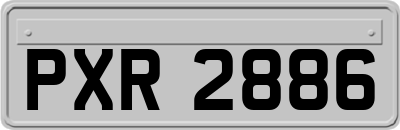 PXR 2886